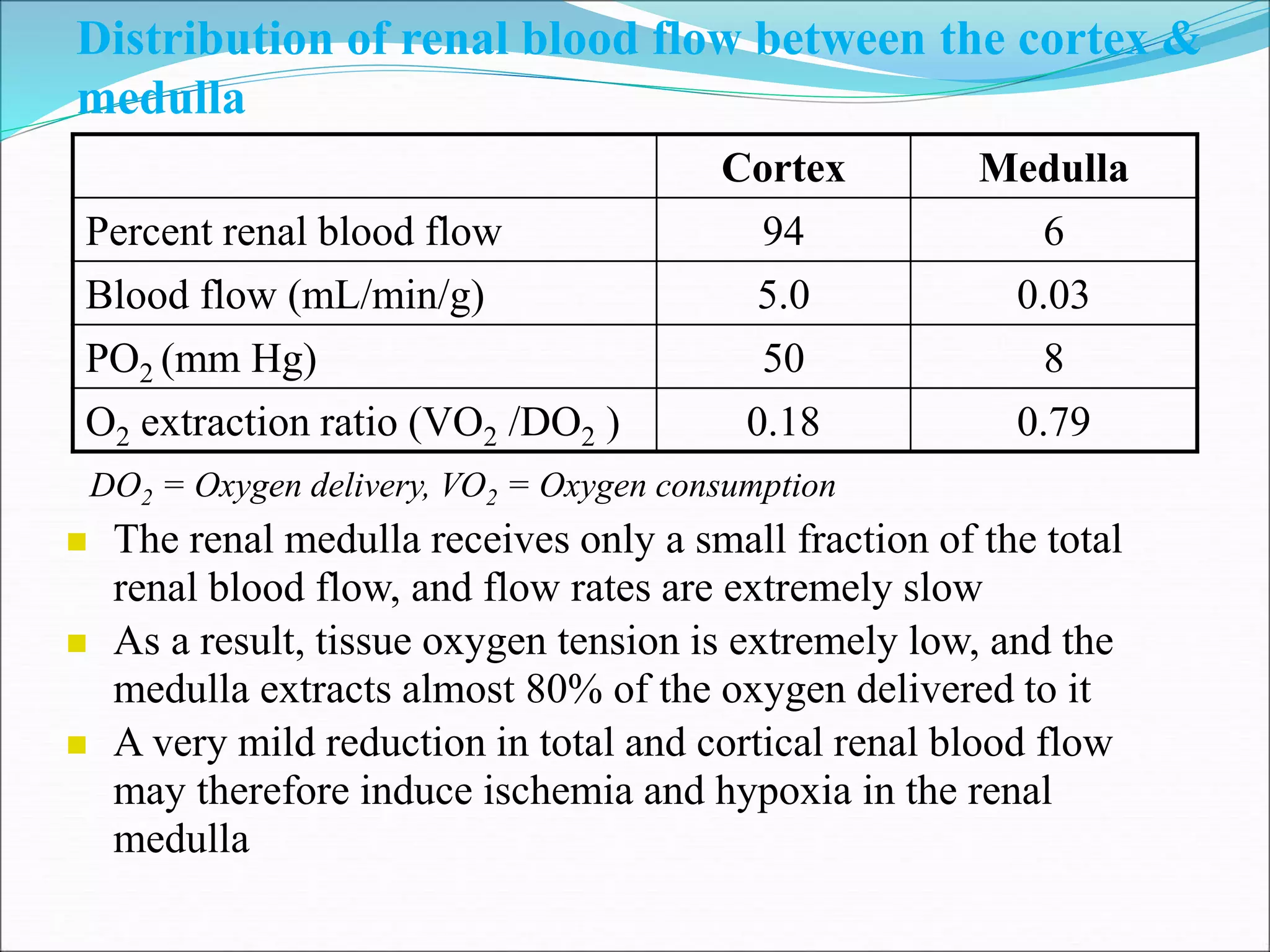 Distribution of renal blood flow between the cortex & medulla

|  | Cortex | Medulla |
|---|---|---|
| Percent renal blood flow | 94 | 6 |
| Blood flow (mL/min/g) | 5.0 | 0.03 |
| $PO_2$ (mm Hg) | 50 | 8 |
| $O_2$ extraction ratio ($VO_2$ /$DO_2$ ) | 0.18 | 0.79 |

$DO_2$ = Oxygen delivery, $VO_2$ = Oxygen consumption

• The renal medulla receives only a small fraction of the total renal blood flow, and flow rates are extremely slow

• As a result, tissue oxygen tension is extremely low, and the medulla extracts almost 80% of the oxygen delivered to it

• A very mild reduction in total and cortical renal blood flow may therefore induce ischemia and hypoxia in the renal medulla